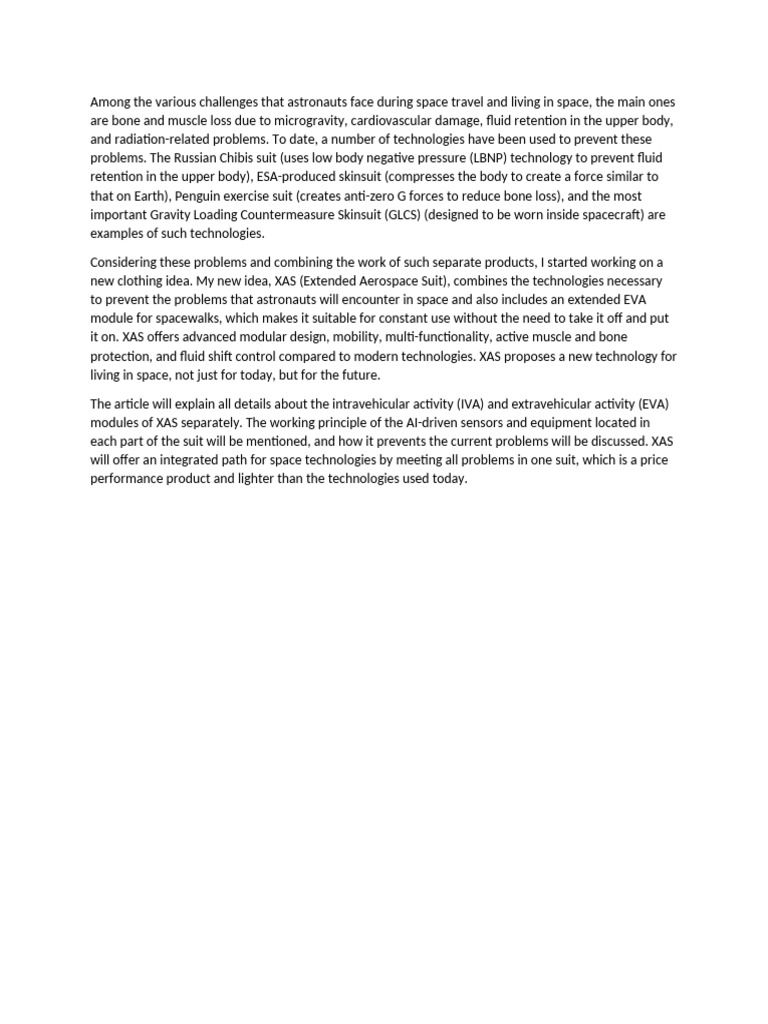 Among the various challenges that astronauts face during space travel and living in space, the main ones are bone and muscle loss due to microgravity, cardiovascular damage, fluid retention in the upper body, and radiation-related problems. To date, a number of technologies have been used to prevent these problems. The Russian Chibis suit (uses low body negative pressure (LBNP) technology to prevent fluid retention in the upper body), ESA-produced skinsuit (compresses the body to create a force similar to that on Earth), Penguin exercise suit (creates anti-zero G forces to reduce bone loss), and the most important Gravity Loading Countermeasure Skinsuit (GLCS) (designed to be worn inside spacecraft) are examples of such technologies.

Considering these problems and combining the work of such separate products, I started working on a new clothing idea. My new idea, XAS (Extended Aerospace Suit), combines the technologies necessary to prevent the problems that astronauts will encounter in space and also includes an extended EVA module for spacewalks, which makes it suitable for constant use without the need to take it off and put it on. XAS offers advanced modular design, mobility, multi-functionality, active muscle and bone protection, and fluid shift control compared to modern technologies. XAS proposes a new technology for living in space, not just for today, but for the future.

The article will explain all details about the intravehicular activity (IVA) and extravehicular activity (EVA) modules of XAS separately. The working principle of the AI-driven sensors and equipment located in each part of the suit will be mentioned, and how it prevents the current problems will be discussed. XAS will offer an integrated path for space technologies by meeting all problems in one suit, which is a price performance product and lighter than the technologies used today.